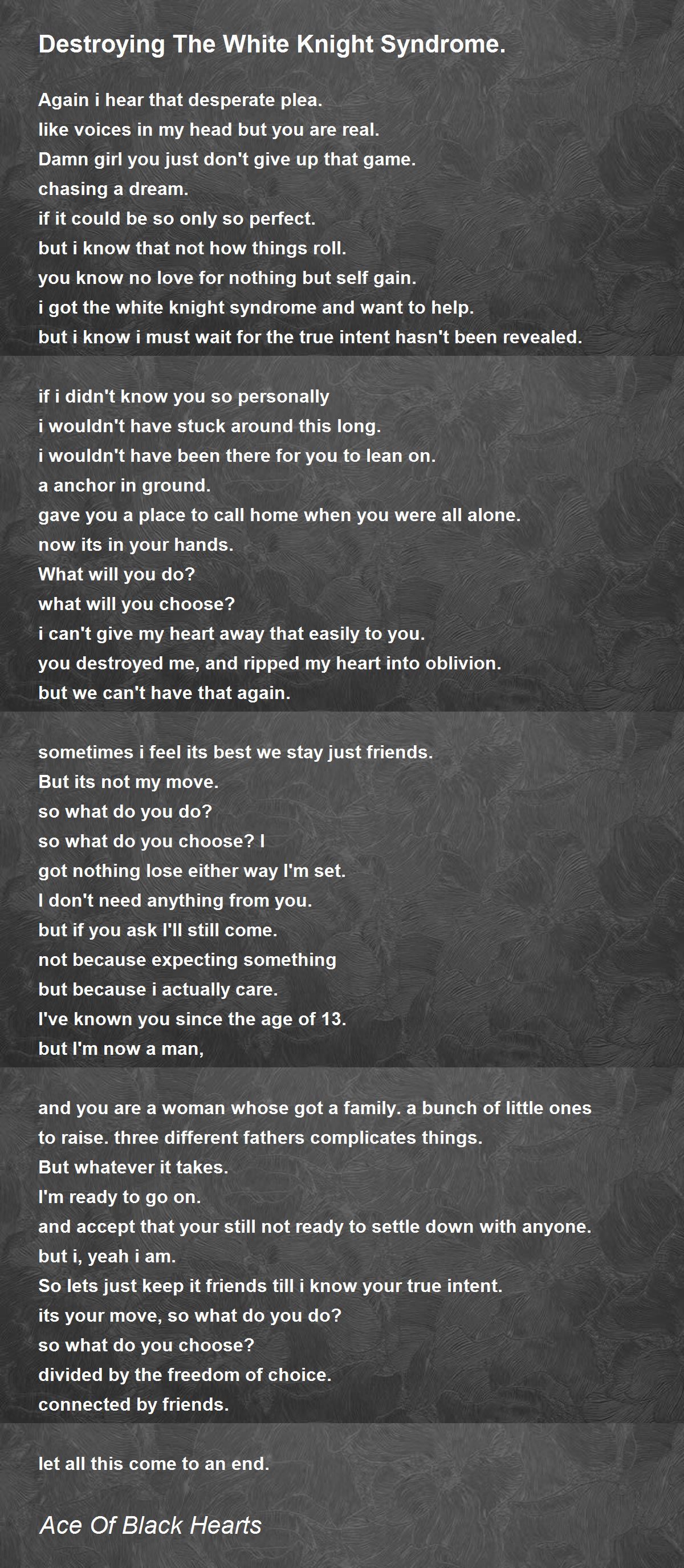 Destroying The White Knight Syndrome.

Again i hear that desperate plea.
like voices in my head but you are real.
Damn girl you just don't give up that game.
chasing a dream.
if it could be so only so perfect.
but i know that not how things roll.
you know no love for nothing but self gain.
i got the white knight syndrome and want to help.
but i know i must wait for the true intent hasn't been revealed.

if i didn't know you so personally
i wouldn't have stuck around this long.
i wouldn't have been there for you to lean on.
a anchor in ground.
gave you a place to call home when you were all alone.
now its in your hands.
What will you do?
what will you choose?
i can't give my heart away that easily to you.
you destroyed me, and ripped my heart into oblivion.
but we can't have that again.

sometimes i feel its best we stay just friends.
But its not my move.
so what do you do?
so what do you choose? I
got nothing lose either way I'm set.
I don't need anything from you.
but if you ask I'll still come.
not because expecting something
but because i actually care.
I've known you since the age of 13.
but I'm now a man,

and you are a woman whose got a family. a bunch of little ones
to raise. three different fathers complicates things.
But whatever it takes.
I'm ready to go on.
and accept that your still not ready to settle down with anyone.
but i, yeah i am.
So lets just keep it friends till i know your true intent.
its your move, so what do you do?
so what do you choose?
divided by the freedom of choice.
connected by friends.

let all this come to an end.

Ace Of Black Hearts